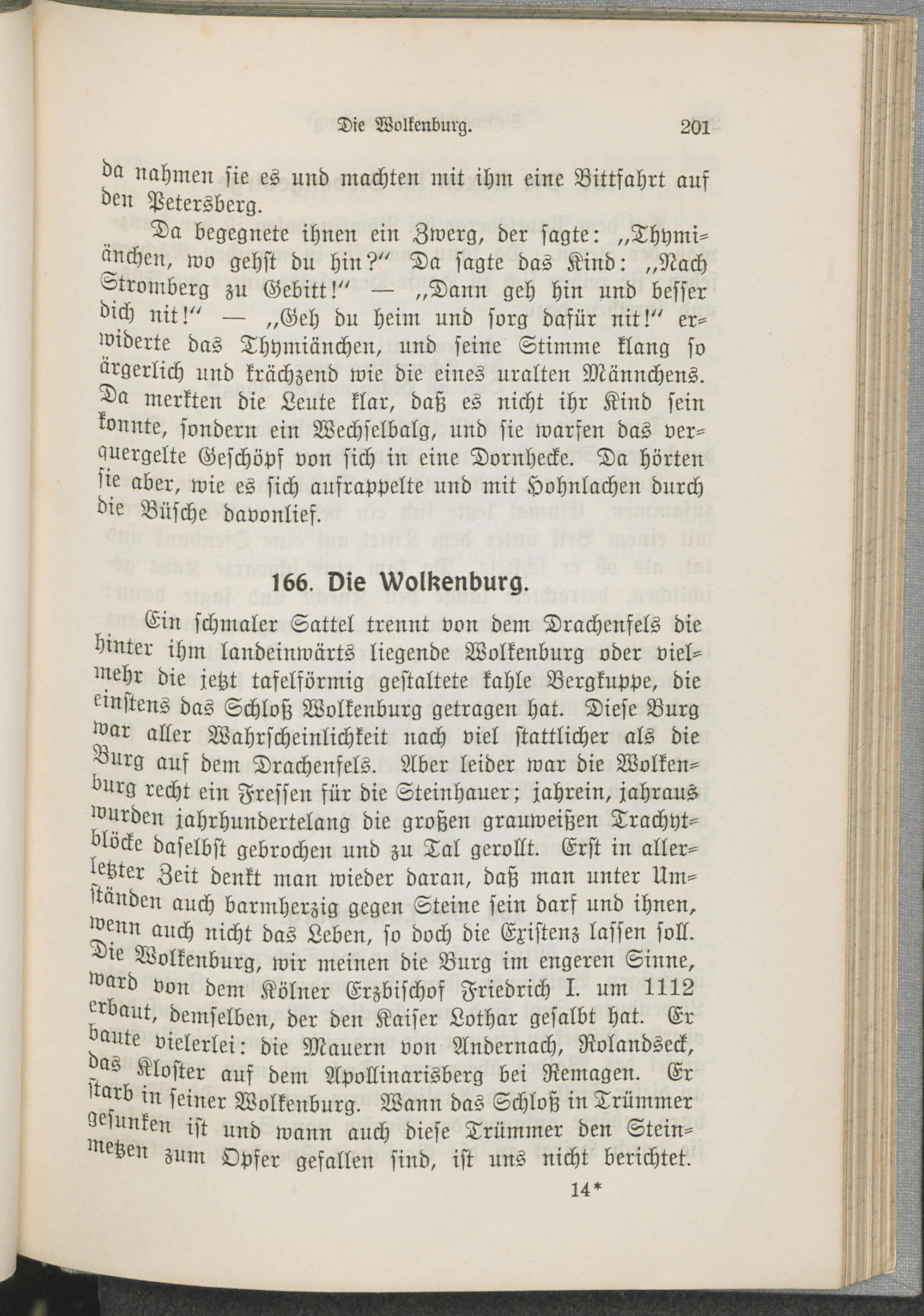 Die Wolkenburg. 201

da nahmen sie es und machten mit ihm eine Bittfahrt auf den Petersberg.

Da begegnete ihnen ein Zwerg, der sagte: „Thymiänchen, wo gehst du hin?“ Da sagte das Kind: „Nach Stromberg zu Gebitt!“ — „Dann geh hin und besser dich nit!“ — „Geh du heim und sorg dafür nit!“ erwiderte das Thymiänchen, und seine Stimme klang so ärgerlich und krächzend wie die eines uralten Männchens. Da merkten die Leute klar, daß es nicht ihr Kind sein konnte, sondern ein Wechselbalg, und sie warfen das verquergelte Geschöpf von sich in eine Dornhecke. Da hörten sie aber, wie es sich aufrappelte und mit Hohnlachen durch die Büsche davonlief.

166. Die Wolkenburg.

Ein schmaler Sattel trennt von dem Drachenfels die hinter ihm landeinwärts liegende Wolkenburg oder vielmehr die jetzt tafelförmig gestaltete kahle Bergkuppe, die einstens das Schloß Wolkenburg getragen hat. Diese Burg war aller Wahrscheinlichkeit nach viel stattlicher als die Burg auf dem Drachenfels. Aber leider war die Wolkenburg recht ein Fressen für die Steinhauer; jahrein, jahraus wurden jahrhundertelang die großen grauweißen Trachytblöcke daselbst gebrochen und zu Tal gerollt. Erst in allerletzter Zeit denkt man wieder daran, daß man unter Umständen auch barmherzig gegen Steine sein darf und ihnen, wenn auch nicht das Leben, so doch die Existenz lassen soll. Die Wolkenburg, wir meinen die Burg im engeren Sinne, ward von dem Kölner Erzbischof Friedrich I. um 1112 erbaut, demselben, der den Kaiser Lothar gesalbt hat. Er baute vielerlei: die Mauern von Andernach, Rolandseck, das Kloster auf dem Apollinarisberg bei Remagen. Er starb in seiner Wolkenburg. Wann das Schloß in Trümmer gesunken ist und wann auch diese Trümmer den Steinmetzen zum Opfer gefallen sind, ist uns nicht berichtet.

14*